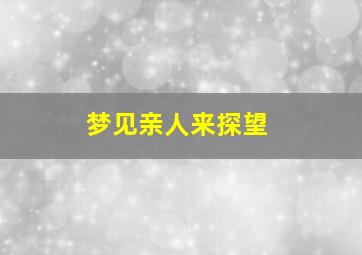 梦见亲人来探望